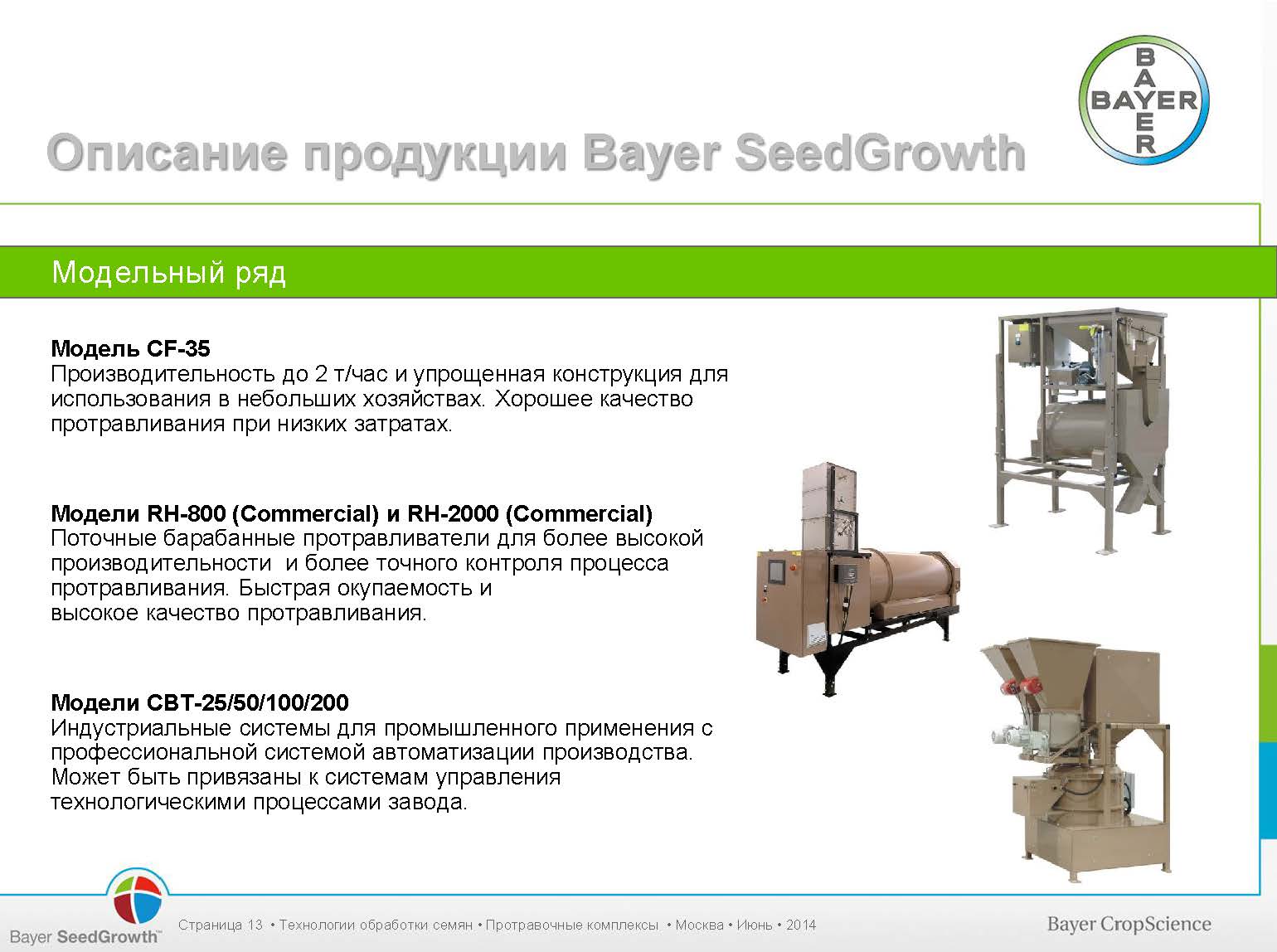 BAYER

Описание продукции Bayer SeedGrowth

Модельный ряд

Модель CF-35
Производительность до 2 т/час и упрощенная конструкция для использования в небольших хозяйствах. Хорошее качество протравливания при низких затратах.

Модели RH-800 (Commercial) и RH-2000 (Commercial)
Поточные барабанные протравливатели для более высокой производительности и более точного контроля процесса протравливания. Быстрая окупаемость и высокое качество протравливания.

Модели CBT-25/50/100/200
Индустриальные системы для промышленного применения с профессиональной системой автоматизации производства. Может быть привязаны к системам управления технологическими процессами завода.

Bayer SeedGrowth™

Страница 13 • Технологии обработки семян • Протравочные комплексы • Москва • Июнь • 2014

Bayer CropScience